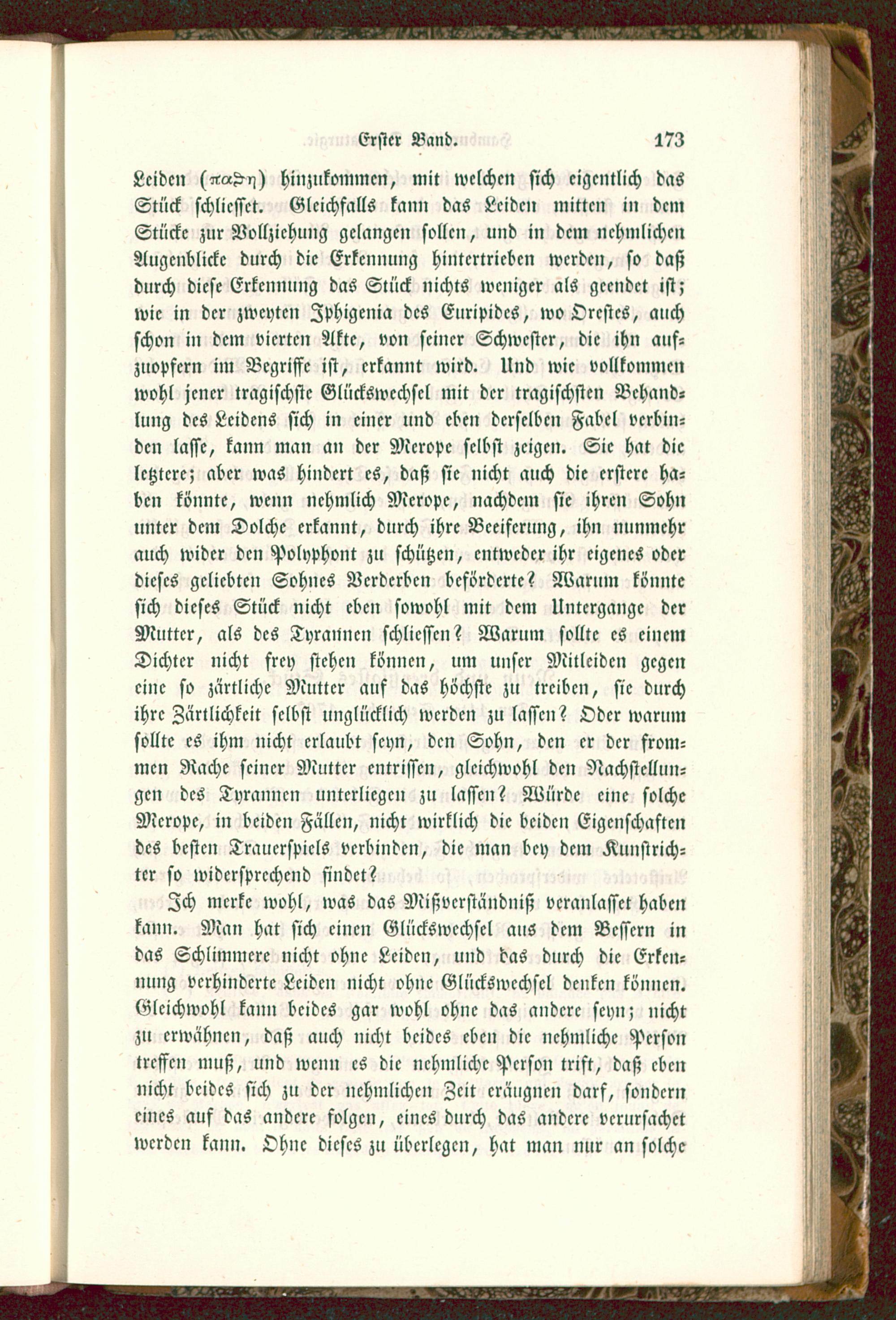 Erster Band. 173

Leiden (παϑη) hinzukommen, mit welchen sich eigentlich das Stück schliesset. Gleichfalls kann das Leiden mitten in dem Stücke zur Vollziehung gelangen sollen, und in dem nehmlichen Augenblicke durch die Erkennung hintertrieben werden, so daß durch diese Erkennung das Stück nichts weniger als geendet ist; wie in der zweyten Iphigenia des Euripides, wo Orestes, auch schon in dem vierten Akte, von seiner Schwester, die ihn aufzuopfern im Begriffe ist, erkannt wird. Und wie vollkommen wohl jener tragischste Glückswechsel mit der tragischsten Behandlung des Leidens sich in einer und eben derselben Fabel verbinden lasse, kann man an der Merope selbst zeigen. Sie hat die letztere; aber was hindert es, daß sie nicht auch die erstere haben könnte, wenn nehmlich Merope, nachdem sie ihren Sohn unter dem Dolche erkannt, durch ihre Beeiferung, ihn nunmehr auch wider den Polyphont zu schützen, entweder ihr eigenes oder dieses geliebten Sohnes Verderben beförderte? Warum könnte sich dieses Stück nicht eben sowohl mit dem Untergange der Mutter, als des Tyrannen schliessen? Warum sollte es einem Dichter nicht frey stehen können, um unser Mitleiden gegen eine so zärtliche Mutter auf das höchste zu treiben, sie durch ihre Zärtlichkeit selbst unglücklich werden zu lassen? Oder warum sollte es ihm nicht erlaubt seyn, den Sohn, den er der frommen Rache seiner Mutter entrissen, gleichwohl den Nachstellungen des Tyrannen unterliegen zu lassen? Würde eine solche Merope, in beiden Fällen, nicht wirklich die beiden Eigenschaften des besten Trauerspiels verbinden, die man bey dem Kunstrichter so widersprechend findet?

Ich merke wohl, was das Mißverständniß veranlasset haben kann. Man hat sich einen Glückswechsel aus dem Bessern in das Schlimmere nicht ohne Leiden, und das durch die Erkennung verhinderte Leiden nicht ohne Glückswechsel denken können. Gleichwohl kann beides gar wohl ohne das andere seyn; nicht zu erwähnen, daß auch nicht beides eben die nehmliche Person treffen muß, und wenn es die nehmliche Person trift, daß eben nicht beides sich zu der nehmlichen Zeit eräugnen darf, sondern eines auf das andere folgen, eines durch das andere verursachet werden kann. Ohne dieses zu überlegen, hat man nur an solche